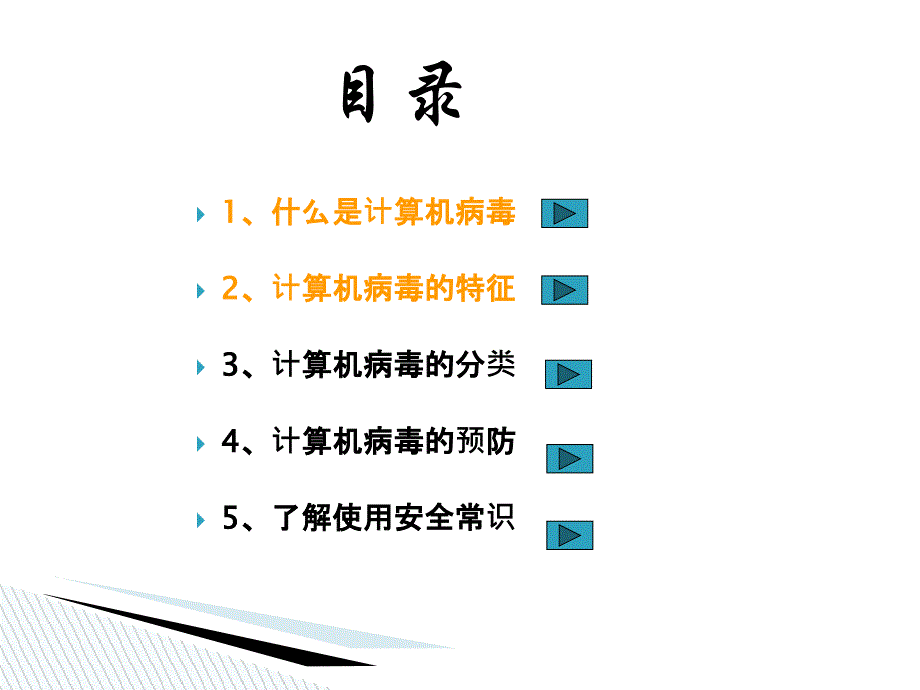 目录

1、什么是计算机病毒

2、计算机病毒的特征

3、计算机病毒的分类

4、计算机病毒的预防

5、了解使用安全常识